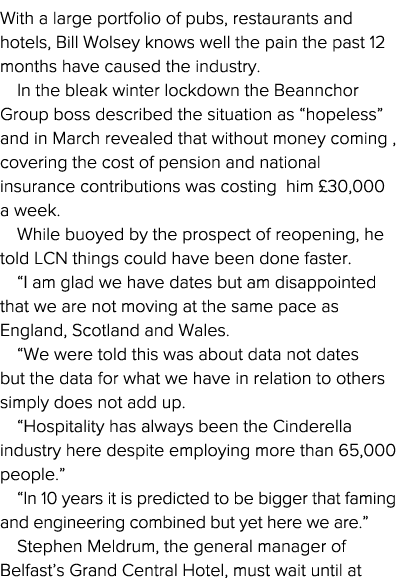 With a large portfolio of pubs, restaurants and hotels, Bill Wolsey knows well the pain the past 12 months have caused the industry.

In the bleak winter lockdown the Beannchor Group boss described the situation as “hopeless” and in March revealed that without money coming , covering the cost of pension and national insurance contributions was costing him £30,000 a week.

While buoyed by the prospect of reopening, he told LCN things could have been done faster.

“I am glad we have dates but am disappointed that we are not moving at the same pace as England, Scotland and Wales.

“We were told this was about data not dates but the data for what we have in relation to others simply does not add up.

“Hospitality has always been the Cinderella industry here despite employing more than 65,000 people.”

“In 10 years it is predicted to be bigger that faming and engineering combined but yet here we are.”

Stephen Meldrum, the general manager of Belfast’s Grand Central Hotel, must wait until at